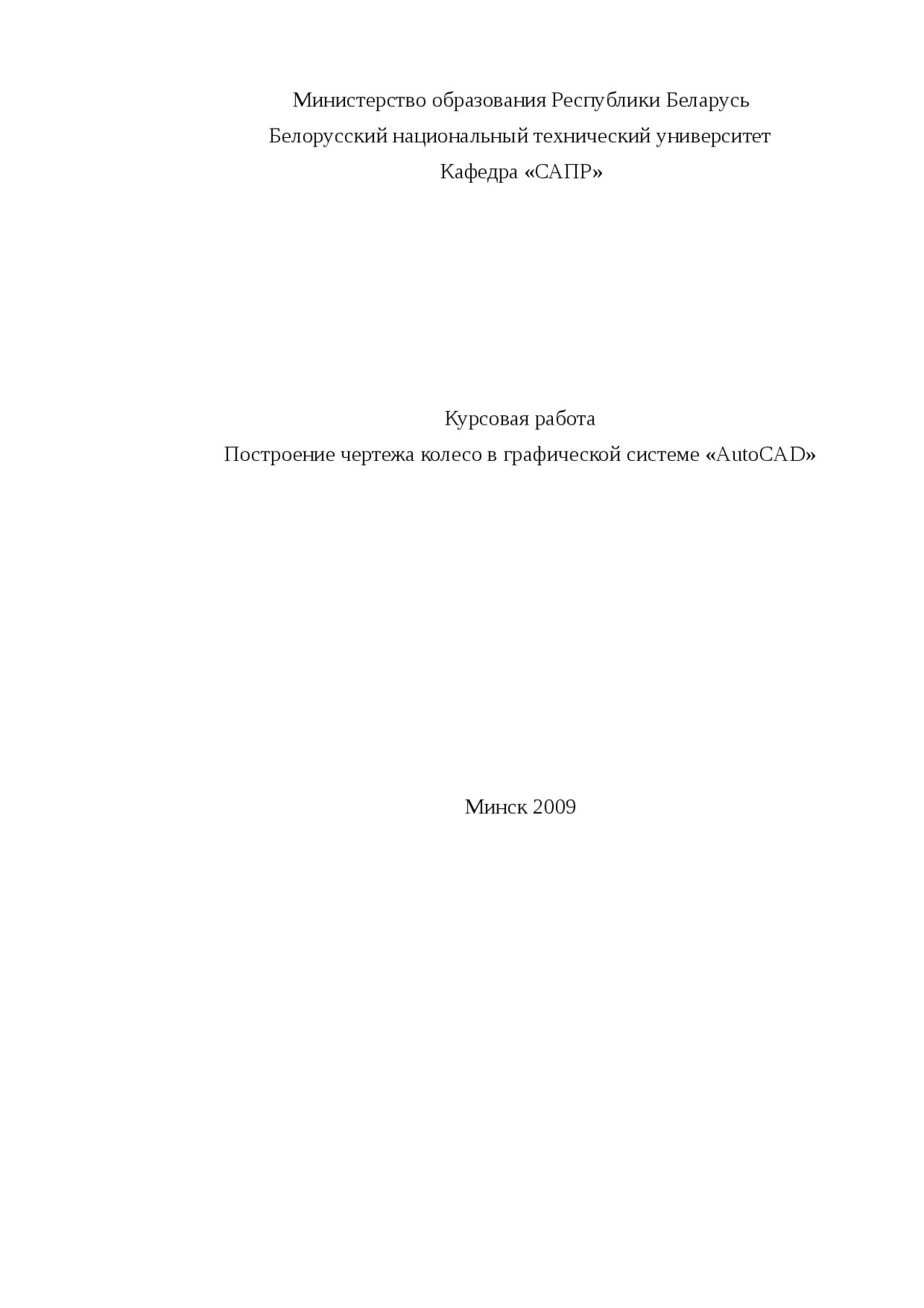 Министерство образования Республики Беларусь
Белорусский национальный технический университет
Кафедра «САПР»

Курсовая работа
Построение чертежа колесо в графической системе «AutoCAD»

Минск 2009